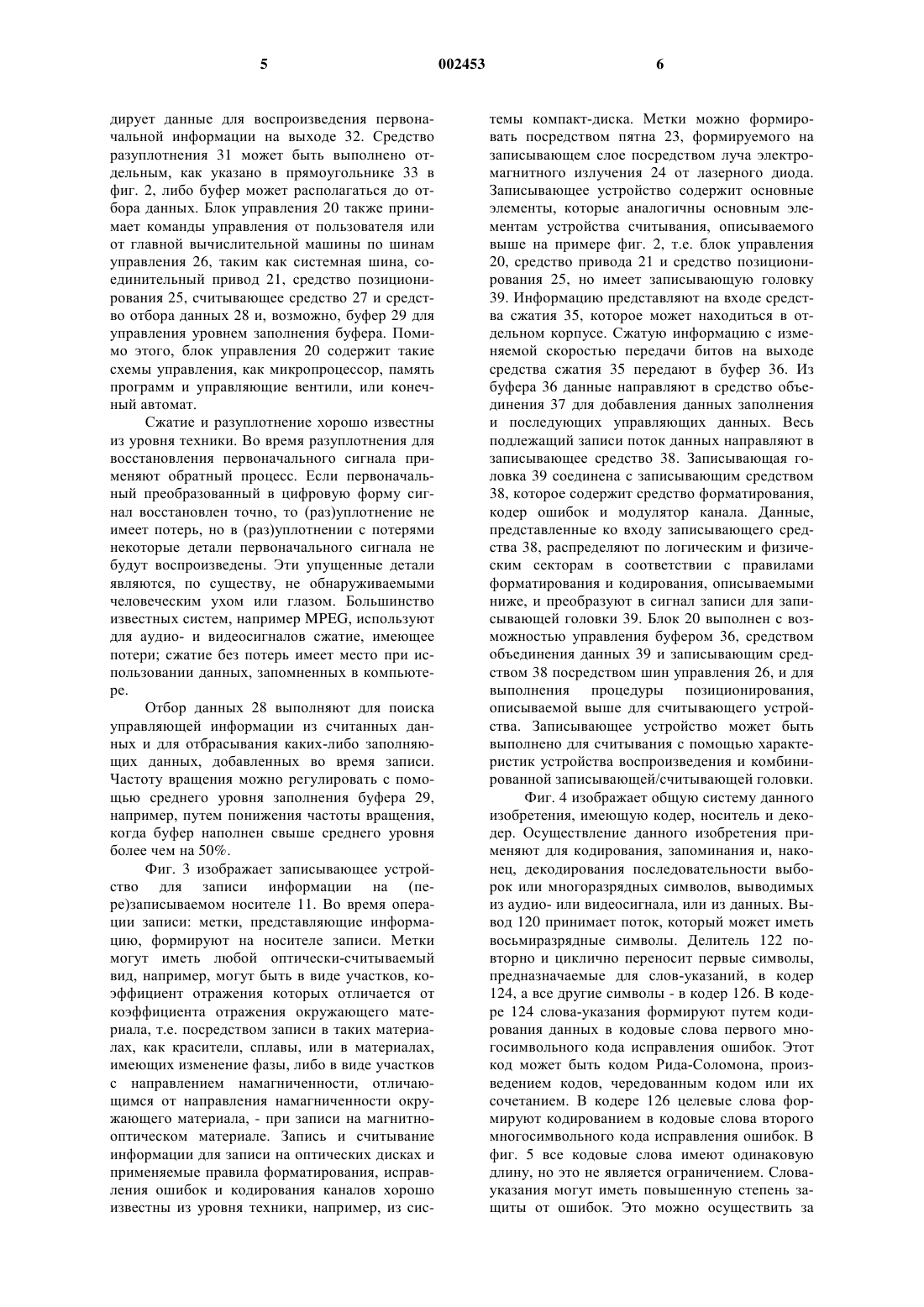 5 002453 6

дирует данные для воспроизведения первоначальной информации на выходе 32. Средство разуплотнения 31 может быть выполнено отдельным, как указано в прямоугольнике 33 в фиг. 2, либо буфер может располагаться до отбора данных. Блок управления 20 также принимает команды управления от пользователя или от главной вычислительной машины по шинам управления 26, таким как системная шина, соединительный привод 21, средство позиционирования 25, считывающее средство 27 и средство отбора данных 28 и, возможно, буфер 29 для управления уровнем заполнения буфера. Помимо этого, блок управления 20 содержит такие схемы управления, как микропроцессор, память программ и управляющие вентили, или конечный автомат.

Сжатие и разуплотнение хорошо известны из уровня техники. Во время разуплотнения для восстановления первоначального сигнала применяют обратный процесс. Если первоначальный преобразованный в цифровую форму сигнал восстановлен точно, то (раз)уплотнение не имеет потерь, но в (раз)уплотнении с потерями некоторые детали первоначального сигнала не будут воспроизведены. Эти упущенные детали являются, по существу, не обнаруживаемыми человеческим ухом или глазом. Большинство известных систем, например MPEG, используют для аудио- и видеосигналов сжатие, имеющее потери; сжатие без потерь имеет место при использовании данных, запомненных в компьютере.

Отбор данных 28 выполняют для поиска управляющей информации из считанных данных и для отбрасывания каких-либо заполняющих данных, добавленных во время записи. Частоту вращения можно регулировать с помощью среднего уровня заполнения буфера 29, например, путем понижения частоты вращения, когда буфер наполнен свыше среднего уровня более чем на 50%.

Фиг. 3 изображает записывающее устройство для записи информации на (пере)записываемом носителе 11. Во время операции записи: метки, представляющие информацию, формируют на носителе записи. Метки могут иметь любой оптически-считываемый вид, например, могут быть в виде участков, коэффициент отражения которых отличается от коэффициента отражения окружающего материала, т.е. посредством записи в таких материалах, как красители, сплавы, или в материалах, имеющих изменение фазы, либо в виде участков с направлением намагниченности, отличающимся от направления намагниченности окружающего материала, - при записи на магнитно-оптическом материале. Запись и считывание информации для записи на оптических дисках и применяемые правила форматирования, исправления ошибок и кодирования каналов хорошо известны из уровня техники, например, из системы компакт-диска. Метки можно формировать посредством пятна 23, формируемого на записывающем слое посредством луча электромагнитного излучения 24 от лазерного диода. Записывающее устройство содержит основные элементы, которые аналогичны основным элементам устройства считывания, описываемого выше на примере фиг. 2, т.е. блок управления 20, средство привода 21 и средство позиционирования 25, но имеет записывающую головку 39. Информацию представляют на входе средства сжатия 35, которое может находиться в отдельном корпусе. Сжатую информацию с изменяемой скоростью передачи битов на выходе средства сжатия 35 передают в буфер 36. Из буфера 36 данные направляют в средство объединения 37 для добавления данных заполнения и последующих управляющих данных. Весь подлежащий записи поток данных направляют в записывающее средство 38. Записывающая головка 39 соединена с записывающим средством 38, которое содержит средство форматирования, кодер ошибок и модулятор канала. Данные, представленные ко входу записывающего средства 38, распределяют по логическим и физическим секторам в соответствии с правилами форматирования и кодирования, описываемыми ниже, и преобразуют в сигнал записи для записывающей головки 39. Блок 20 выполнен с возможностью управления буфером 36, средством объединения данных 39 и записывающим средством 38 посредством шин управления 26, и для выполнения процедуры позиционирования, описываемой выше для считывающего устройства. Записывающее устройство может быть выполнено для считывания с помощью характеристик устройства воспроизведения и комбинированной записывающей/считывающей головки.

Фиг. 4 изображает общую систему данного изобретения, имеющую кодер, носитель и декодер. Осуществление данного изобретения применяют для кодирования, запоминания и, наконец, декодирования последовательности выборок или многоразрядных символов, выводимых из аудио- или видеосигнала, или из данных. Вывод 120 принимает поток, который может иметь восьмиразрядные символы. Делитель 122 повторно и циклично переносит первые символы, предназначаемые для слов-указаний, в кодер 124, а все другие символы - в кодер 126. В кодере 124 слова-указания формируют путем кодирования данных в кодовые слова первого многосимвольного кода исправления ошибок. Этот код может быть кодом Рида-Соломона, произведением кодов, чередованным кодом или их сочетанием. В кодере 126 целевые слова формируют кодированием в кодовые слова второго многосимвольного кода исправления ошибок. В фиг. 5 все кодовые слова имеют одинаковую длину, но это не является ограничением. Слова-указания могут иметь повышенную степень защиты от ошибок. Это можно осуществить за